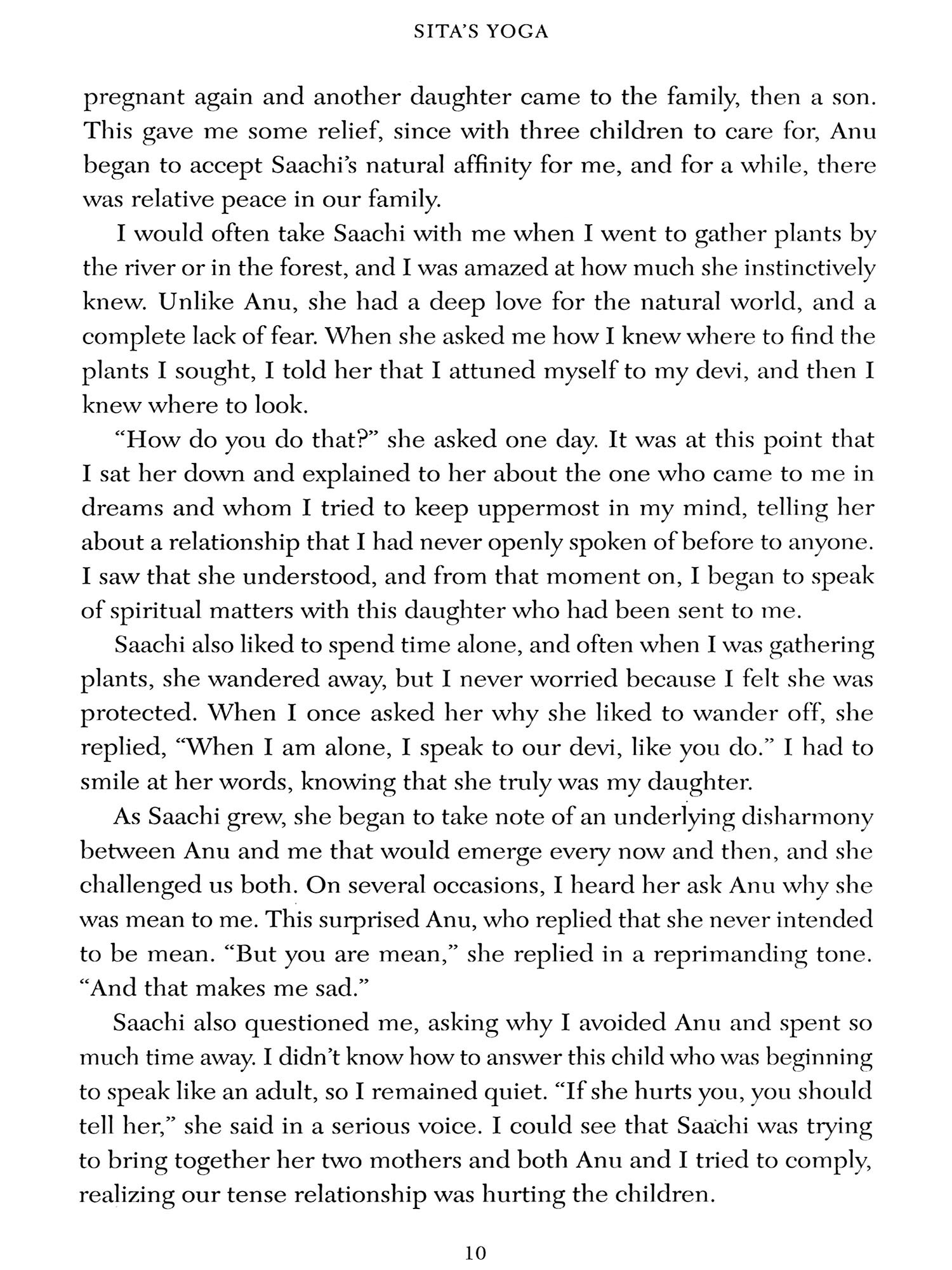 SITA'S YOGA

pregnant again and another daughter came to the family, then a son. This gave me some relief, since with three children to care for, Anu began to accept Saachi's natural affinity for me, and for a while, there was relative peace in our family.

I would often take Saachi with me when I went to gather plants by the river or in the forest, and I was amazed at how much she instinctively knew. Unlike Anu, she had a deep love for the natural world, and a complete lack of fear. When she asked me how I knew where to find the plants I sought, I told her that I attuned myself to my devi, and then I knew where to look.

"How do you do that?" she asked one day. It was at this point that I sat her down and explained to her about the one who came to me in dreams and whom I tried to keep uppermost in my mind, telling her about a relationship that I had never openly spoken of before to anyone. I saw that she understood, and from that moment on, I began to speak of spiritual matters with this daughter who had been sent to me.

Saachi also liked to spend time alone, and often when I was gathering plants, she wandered away, but I never worried because I felt she was protected. When I once asked her why she liked to wander off, she replied, "When I am alone, I speak to our devi, like you do." I had to smile at her words, knowing that she truly was my daughter.

As Saachi grew, she began to take note of an underlying disharmony between Anu and me that would emerge every now and then, and she challenged us both. On several occasions, I heard her ask Anu why she was mean to me. This surprised Anu, who replied that she never intended to be mean. "But you are mean," she replied in a reprimanding tone. "And that makes me sad."

Saachi also questioned me, asking why I avoided Anu and spent so much time away. I didn't know how to answer this child who was beginning to speak like an adult, so I remained quiet. "If she hurts you, you should tell her," she said in a serious voice. I could see that Saachi was trying to bring together her two mothers and both Anu and I tried to comply, realizing our tense relationship was hurting the children.

10